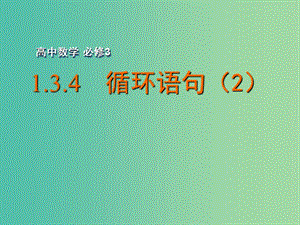 高中数学 必修3

1.3.4 循环语句（2）